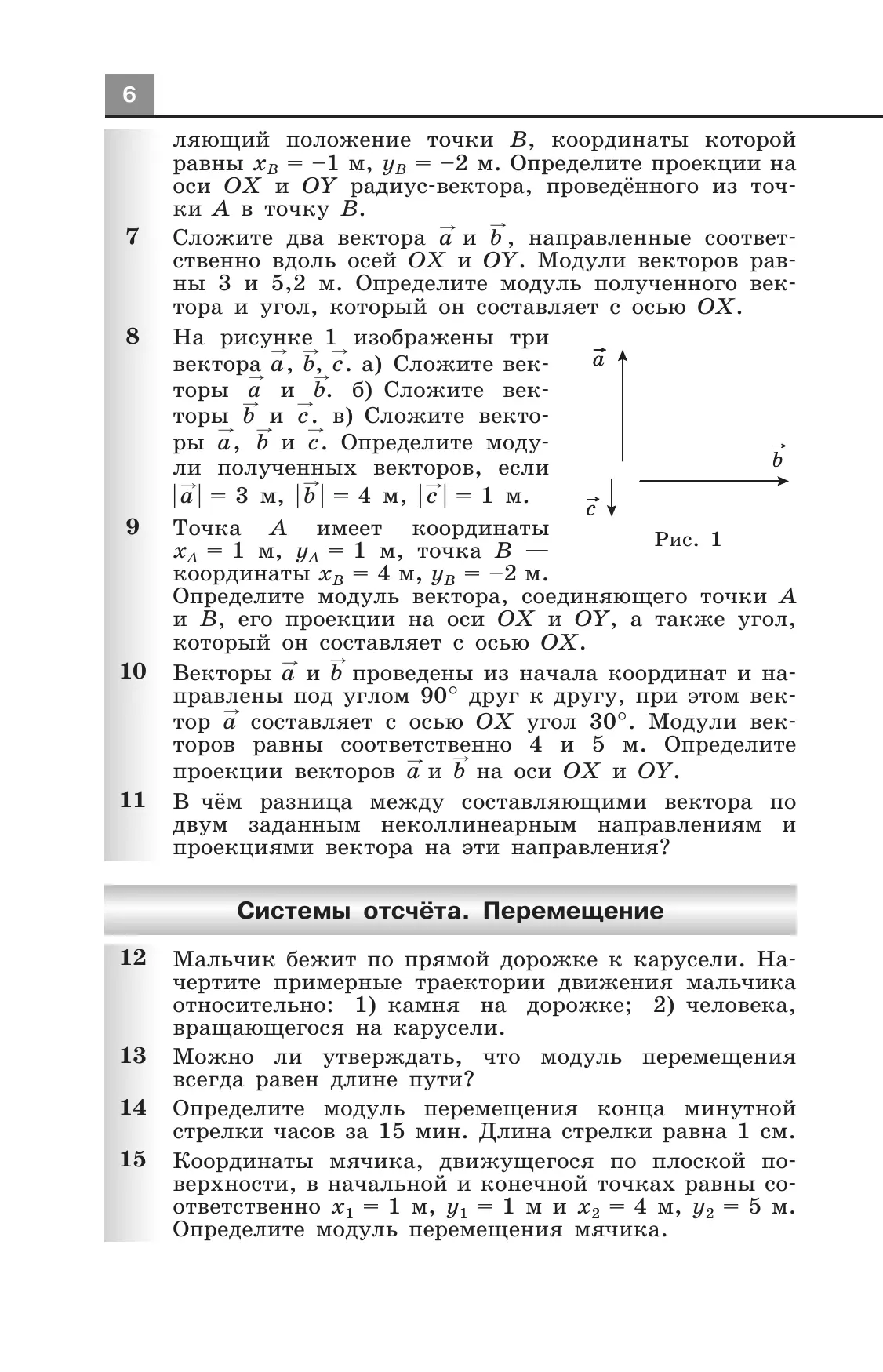 6

ляющий положение точки $B$, координаты которой равны $x_B = -1$ м, $y_B = -2$ м. Определите проекции на оси $OX$ и $OY$ радиус-вектора, проведённого из точки $A$ в точку $B$.

7 Сложите два вектора $\vec{a}$ и $\vec{b}$, направленные соответственно вдоль осей $OX$ и $OY$. Модули векторов равны 3 и 5,2 м. Определите модуль полученного вектора и угол, который он составляет с осью $OX$.

8 На рисунке 1 изображены три вектора $\vec{a}$, $\vec{b}$, $\vec{c}$. а) Сложите векторы $\vec{a}$ и $\vec{b}$. б) Сложите векторы $\vec{b}$ и $\vec{c}$. в) Сложите векторы $\vec{a}$, $\vec{b}$ и $\vec{c}$. Определите модули полученных векторов, если $|\vec{a}| = 3$ м, $|\vec{b}| = 4$ м, $|\vec{c}| = 1$ м.

$\vec{a}$

$\vec{b}$

$\vec{c}$

Рис. 1

9 Точка $A$ имеет координаты $x_A = 1$ м, $y_A = 1$ м, точка $B$ — координаты $x_B = 4$ м, $y_B = -2$ м. Определите модуль вектора, соединяющего точки $A$ и $B$, его проекции на оси $OX$ и $OY$, а также угол, который он составляет с осью $OX$.

10 Векторы $\vec{a}$ и $\vec{b}$ проведены из начала координат и направлены под углом $90°$ друг к другу, при этом вектор $\vec{a}$ составляет с осью $OX$ угол $30°$. Модули векторов равны соответственно 4 и 5 м. Определите проекции векторов $\vec{a}$ и $\vec{b}$ на оси $OX$ и $OY$.

11 В чём разница между составляющими вектора по двум заданным неколлинеарным направлениям и проекциями вектора на эти направления?

Системы отсчёта. Перемещение

12 Мальчик бежит по прямой дорожке к карусели. Начертите примерные траектории движения мальчика относительно: 1) камня на дорожке; 2) человека, вращающегося на карусели.

13 Можно ли утверждать, что модуль перемещения всегда равен длине пути?

14 Определите модуль перемещения конца минутной стрелки часов за 15 мин. Длина стрелки равна 1 см.

15 Координаты мячика, движущегося по плоской поверхности, в начальной и конечной точках равны соответственно $x_1 = 1$ м, $y_1 = 1$ м и $x_2 = 4$ м, $y_2 = 5$ м. Определите модуль перемещения мячика.